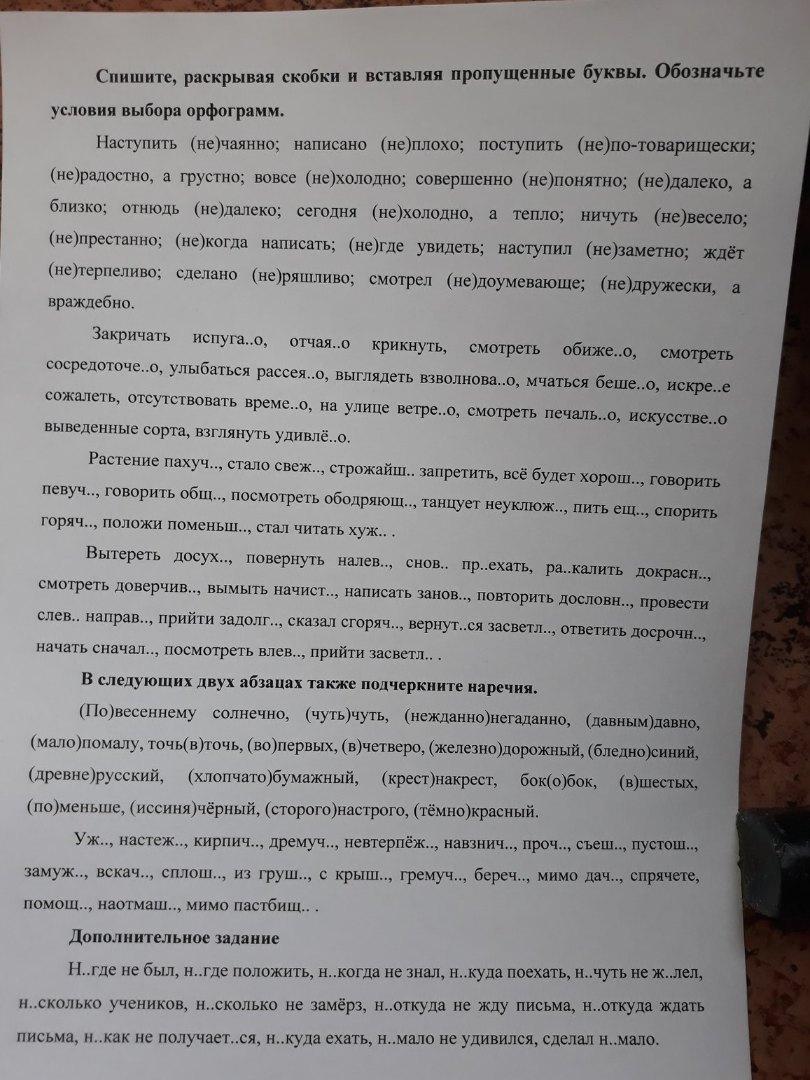 Спишите, раскрывая скобки и вставляя пропущенные буквы. Обозначьте условия выбора орфограмм.

Наступить (не)чаянно; написано (не)плохо; поступить (не)по-товарищески; (не)радостно, а грустно; вовсе (не)холодно; совершенно (не)понятно; (не)далеко, а близко; отнюдь (не)далеко; сегодня (не)холодно, а тепло; ничуть (не)весело; (не)престанно; (не)когда написать; (не)где увидеть; наступил (не)заметно; ждёт (не)терпеливо; сделано (не)ряшливо; смотрел (не)доумевающе; (не)дружески, а враждебно.

Закричать испуга..о, отчая..о крикнуть, смотреть обиже..о, смотреть сосредоточе..о, улыбаться рассея..о, выглядеть взволнова..о, мчаться беше..о, искре..е сожалеть, отсутствовать време..о, на улице ветре..о, смотреть печаль..о, искусстве..о выведенные сорта, взглянуть удивлё..о.

Растение пахуч.., стало свеж.., строжайш.. запретить, всё будет хорош.., говорить певуч.., говорить общ.., посмотреть ободряющ.., танцует неуклюж.., пить ещ.., спорить горяч.., положи поменьш.., стал читать хуж.. .

Вытереть досух.., повернуть налев.., снов.. пр..ехать, ра..калить докрасн.., смотреть доверчив.., вымыть начист.., написать занов.., повторить дословн.., провести слев.. направ.., прийти задолг.., сказал сгоряч.., вернут..ся засветл.., ответить досрочн.., начать сначал.., посмотреть влев.., прийти засветл.. .

В следующих двух абзацах также подчеркните наречия.

(По)весеннему солнечно, (чуть)чуть, (нежданно)негаданно, (давным)давно, (мало)помалу, точь(в)точь, (во)первых, (в)четверо, (железно)дорожный, (бледно)синий, (древне)русский, (хлопчато)бумажный, (крест)накрест, бок(о)бок, (в)шестых, (по)меньше, (иссиня)чёрный, (сторого)настрого, (тёмно)красный.

Уж.., настеж.., кирпич.., дремуч.., невтерпёж.., навзнич.., проч.., съеш.., пустош.., замуж.., вскач.., сплош.., из груш.., с крыш.., гремуч.., береч.., мимо дач.., спрячете, помощ.., наотмаш.., мимо пастбищ.. .

Дополнительное задание

Н..где не был, н..где положить, н..когда не знал, н..куда поехать, н..чуть не ж..лел, н..сколько учеников, н..сколько не замёрз, н..откуда не жду письма, н..откуда ждать письма, н..как не получает..ся, н..куда ехать, н..мало не удивился, сделал н..мало.